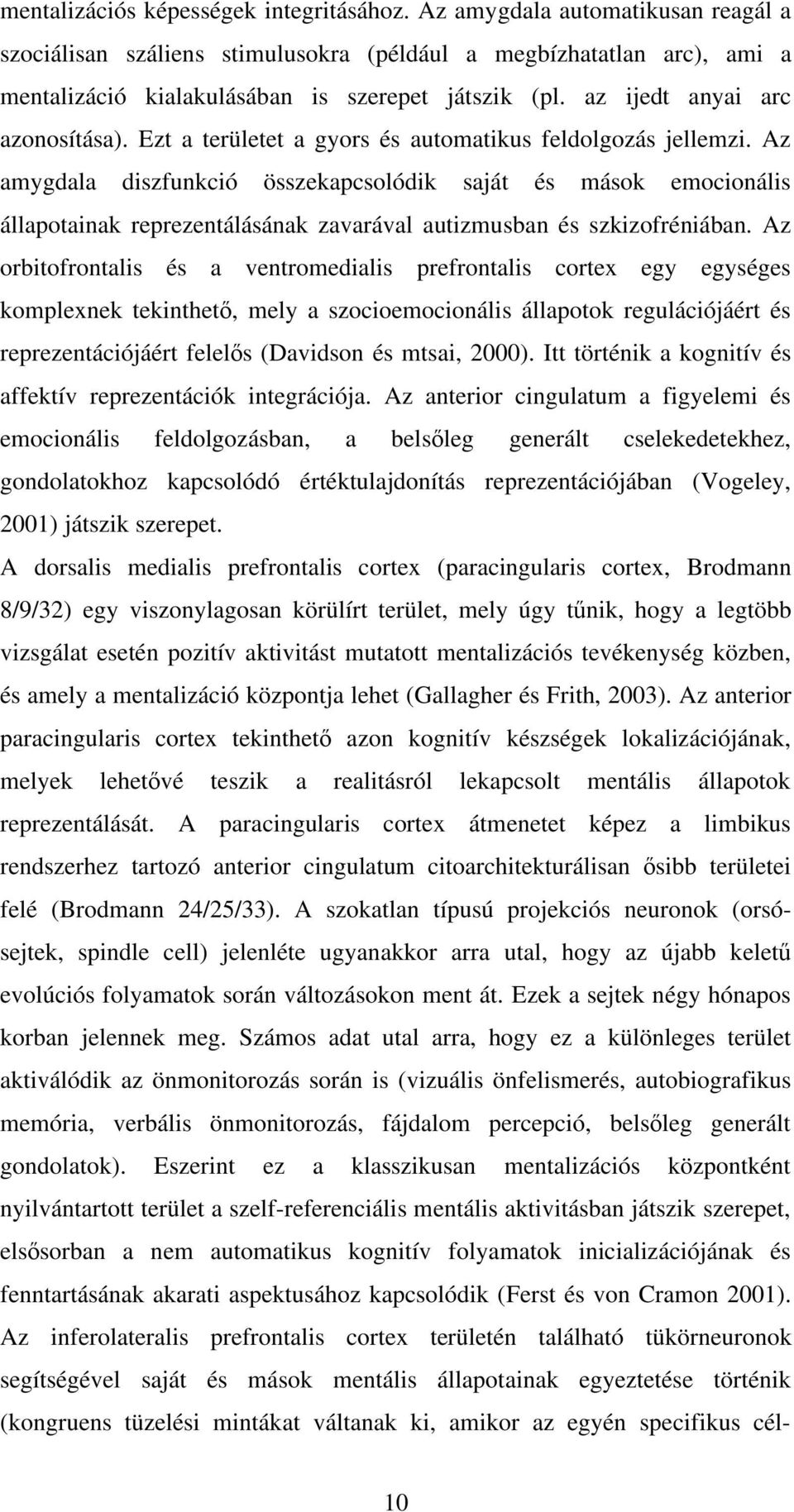 mentalizációs képességek integritásához. Az amygdala automatikusan reagál a szociálisan száliens stimulusokra (például a megbízhatatlan arc), ami a mentalizáció kialakulásában is szerepet játszik (pl. az ijedt anyai arc azonosítása). Ezt a területet a gyors és automatikus feldolgozás jellemzi. Az amygdala diszfunkció összekapcsolódik saját és mások emocionális állapotainak reprezentálásának zavarával autizmusban és szkizofréniában. Az orbitofrontalis és a ventromedialis prefrontalis cortex egy egységes komplexnek tekinthető, mely a szocioemocionális állapotok regulációjáért és reprezentációjáért felelős (Davidson és mtsai, 2000). Itt történik a kognitív és affektív reprezentációk integrációja. Az anterior cingulatum a figyelemi és emocionális feldolgozásban, a belsőleg generált cselekedetekhez, gondolatokhoz kapcsolódó értéktulajdonítás reprezentációjában (Vogeley, 2001) játszik szerepet.

A dorsalis medialis prefrontalis cortex (paracingularis cortex, Brodmann 8/9/32) egy viszonylagosan körülírt terület, mely úgy tűnik, hogy a legtöbb vizsgálat esetén pozitív aktivitást mutatott mentalizációs tevékenység közben, és amely a mentalizáció központja lehet (Gallagher és Frith, 2003). Az anterior paracingularis cortex tekinthető azon kognitív készségek lokalizációjának, melyek lehetővé teszik a realitásról lekapcsolt mentális állapotok reprezentálását. A paracingularis cortex átmenetet képez a limbikus rendszerhez tartozó anterior cingulatum citoarchitekturálisan ősibb területei felé (Brodmann 24/25/33). A szokatlan típusú projekciós neuronok (orsósejtek, spindle cell) jelenléte ugyanakkor arra utal, hogy az újabb keletű evolúciós folyamatok során változásokon ment át. Ezek a sejtek négy hónapos korban jelennek meg. Számos adat utal arra, hogy ez a különleges terület aktiválódik az önmonitorozás során is (vizuális önfelismerés, autobiografikus memória, verbális önmonitorozás, fájdalom percepció, belsőleg generált gondolatok). Eszerint ez a klasszikusan mentalizációs központként nyilvántartott terület a szelf-referenciális mentális aktivitásban játszik szerepet, elsősorban a nem automatikus kognitív folyamatok inicializációjának és fenntartásának akarati aspektusához kapcsolódik (Ferst és von Cramon 2001). Az inferolateralis prefrontalis cortex területén található tükörneuronok segítségével saját és mások mentális állapotainak egyeztetése történik (kongruens tüzelési mintákat váltanak ki, amikor az egyén specifikus cél-

10